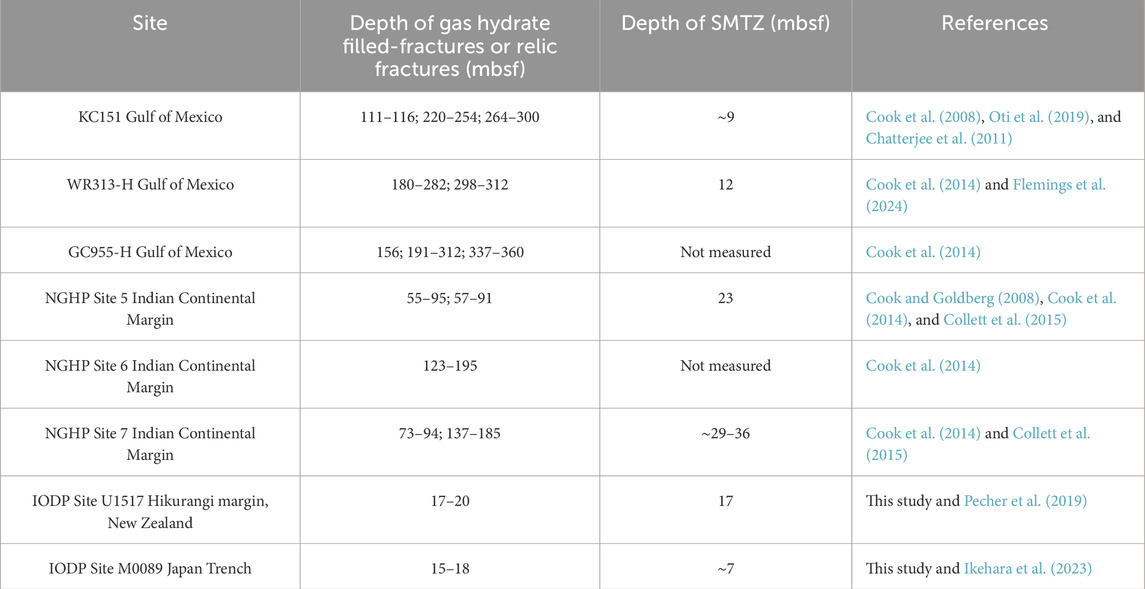 | Site | Depth of gas hydrate filled-fractures or relic fractures (mbsf) | Depth of SMTZ (mbsf) | References |
|---|---|---|---|
| KC151 Gulf of Mexico | 111–116; 220–254; 264–300 | ~9 | Cook et al. (2008), Oti et al. (2019), and Chatterjee et al. (2011) |
| WR313-H Gulf of Mexico | 180–282; 298–312 | 12 | Cook et al. (2014) and Flemings et al. (2024) |
| GC955-H Gulf of Mexico | 156; 191–312; 337–360 | Not measured | Cook et al. (2014) |
| NGHP Site 5 Indian Continental Margin | 55–95; 57–91 | 23 | Cook and Goldberg (2008), Cook et al. (2014), and Collett et al. (2015) |
| NGHP Site 6 Indian Continental Margin | 123–195 | Not measured | Cook et al. (2014) |
| NGHP Site 7 Indian Continental Margin | 73–94; 137–185 | ~29–36 | Cook et al. (2014) and Collett et al. (2015) |
| IODP Site U1517 Hikurangi margin, New Zealand | 17–20 | 17 | This study and Pecher et al. (2019) |
| IODP Site M0089 Japan Trench | 15–18 | ~7 | This study and Ikehara et al. (2023) |